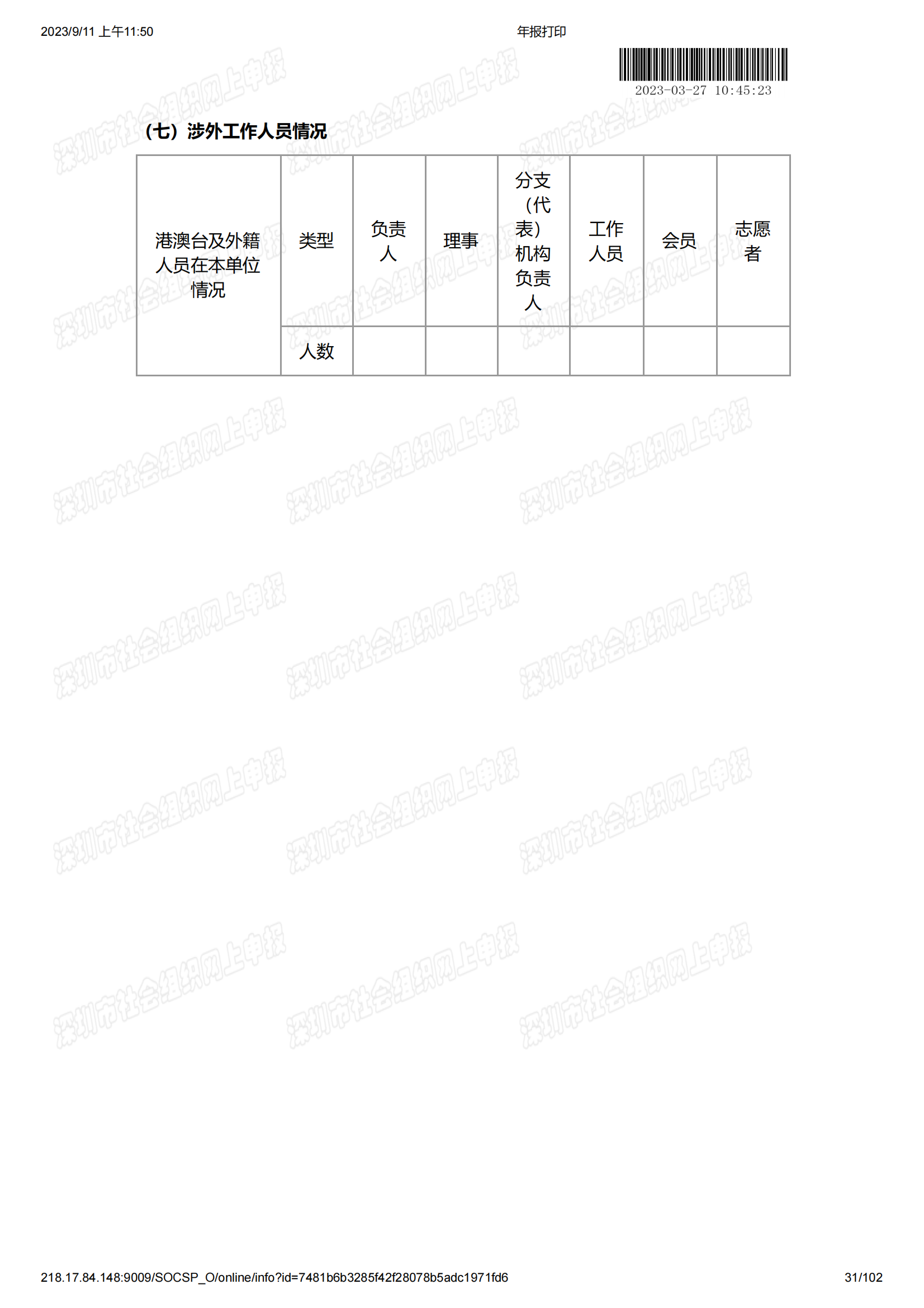 2023/9/11 上午11:50 年报打印

2023-03-27 10:45:23

（七）涉外工作人员情况

| 港澳台及外籍人员在本单位情况 | 类型 | 负责人 | 理事 | 分支（代表）机构负责人 | 工作人员 | 会员 | 志愿者 |
|---|---|---|---|---|---|---|---|
|  | 人数 |  |  |  |  |  |  |

218.17.84.148:9009/SOCSP_O/online/info?id=7481b6b3285f42f28078b5adc1971fd6 31/102

深圳市社会组织网上申报